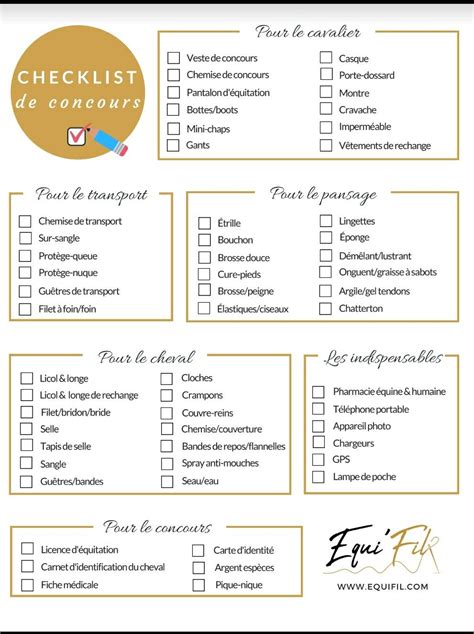 CHECKLIST
de concours

Pour le cavalier
Veste de concours
Chemise de concours
Pantalon d'équitation
Bottes/boots
Mini-chaps
Gants
Casque
Porte-dossard
Montre
Cravache
Imperméable
Vêtements de rechange

Pour le transport
Chemise de transport
Sur-sangle
Protège-queue
Protège-nuque
Guêtres de transport
Filet à foin/foin

Pour le pansage
Étrille
Bouchon
Brosse douce
Cure-pieds
Brosse/peigne
Élastiques/ciseaux
Lingettes
Éponge
Démêlant/lustrant
Onguent/graisse à sabots
Argile/gel tendons
Chatterton

Pour le cheval
Licol & longe
Licol & longe de rechange
Filet/bridon/bride
Selle
Tapis de selle
Sangle
Guêtres/bandes
Cloches
Crampons
Couvre-reins
Chemise/couverture
Bandes de repos/flannelles
Spray anti-mouches
Seau/eau

Les indispensables
Pharmacie équine & humaine
Téléphone portable
Appareil photo
Chargeurs
GPS
Lampe de poche

Pour le concours
Licence d'équitation
Carnet d'identification du cheval
Fiche médicale
Carte d'identité
Argent espèces
Pique-nique

Equi'Fil
WWW.EQUIFIL.COM